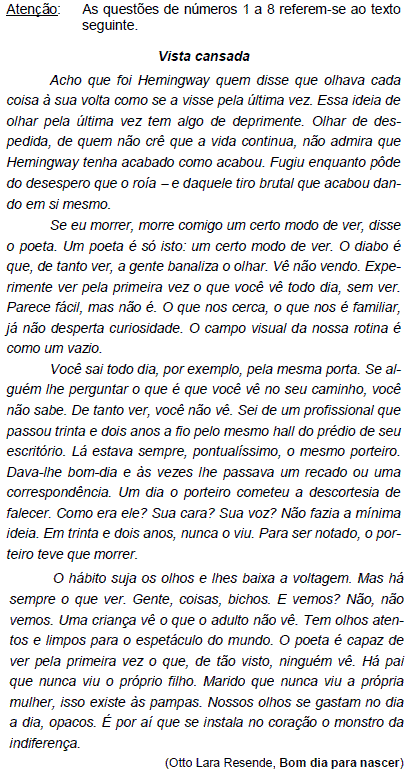 Atenção: As questões de números 1 a 8 referem-se ao texto seguinte.

Vista cansada

Acho que foi Hemingway quem disse que olhava cada coisa à sua volta como se a visse pela última vez. Essa ideia de olhar pela última vez tem algo de deprimente. Olhar de despedida, de quem não crê que a vida continua, não admira que Hemingway tenha acabado como acabou. Fugiu enquanto pôde do desespero que o roía – e daquele tiro brutal que acabou dando em si mesmo.

Se eu morrer, morre comigo um certo modo de ver, disse o poeta. Um poeta é só isto: um certo modo de ver. O diabo é que, de tanto ver, a gente banaliza o olhar. Vê não vendo. Experimente ver pela primeira vez o que você vê todo dia, sem ver. Parece fácil, mas não é. O que nos cerca, o que nos é familiar, já não desperta curiosidade. O campo visual da nossa rotina é como um vazio.

Você sai todo dia, por exemplo, pela mesma porta. Se alguém lhe perguntar o que é que você vê no seu caminho, você não sabe. De tanto ver, você não vê. Sei de um profissional que passou trinta e dois anos a fio pelo mesmo hall do prédio de seu escritório. Lá estava sempre, pontualíssimo, o mesmo porteiro. Dava-lhe bom-dia e às vezes lhe passava um recado ou uma correspondência. Um dia o porteiro cometeu a descortesia de falecer. Como era ele? Sua cara? Sua voz? Não fazia a mínima ideia. Em trinta e dois anos, nunca o viu. Para ser notado, o porteiro teve que morrer.

O hábito suja os olhos e lhes baixa a voltagem. Mas há sempre o que ver. Gente, coisas, bichos. E vemos? Não, não vemos. Uma criança vê o que o adulto não vê. Tem olhos atentos e limpos para o espetáculo do mundo. O poeta é capaz de ver pela primeira vez o que, de tão visto, ninguém vê. Há pai que nunca viu o próprio filho. Marido que nunca viu a própria mulher, isso existe às pampas. Nossos olhos se gastam no dia a dia, opacos. É por aí que se instala no coração o monstro da indiferença.

(Otto Lara Resende, Bom dia para nascer)